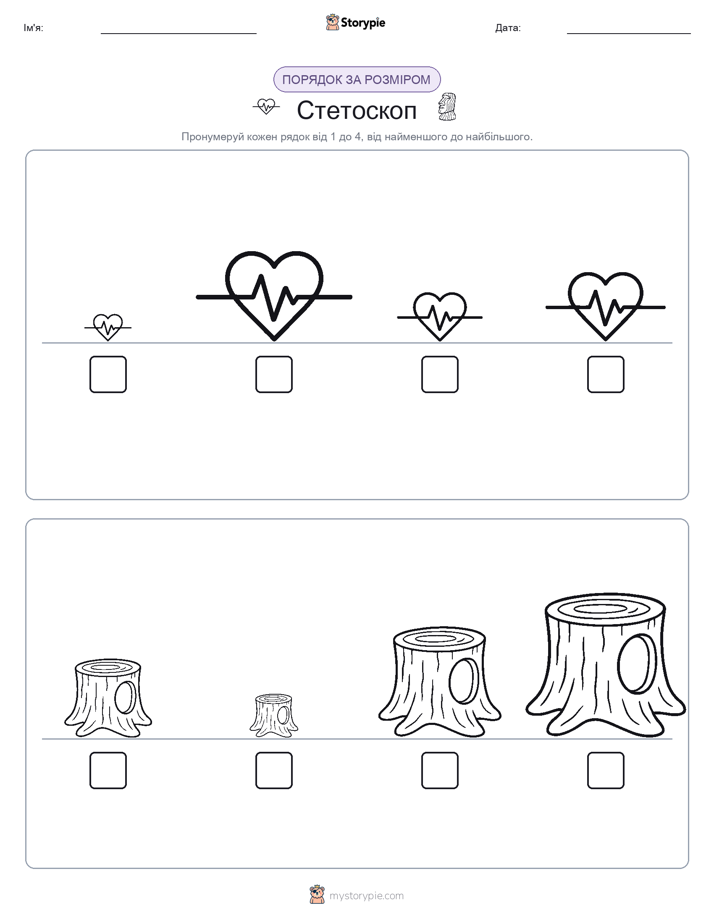 Ім'я: ____ Storypie Дата: ____

ПОРЯДОК ЗА РОЗМІРОМ

Стетоскоп

Пронумеруй кожен рядок від 1 до 4, від найменшого до найбільшого.

☐ ☐ ☐ ☐

☐ ☐ ☐ ☐

mystorypie.com